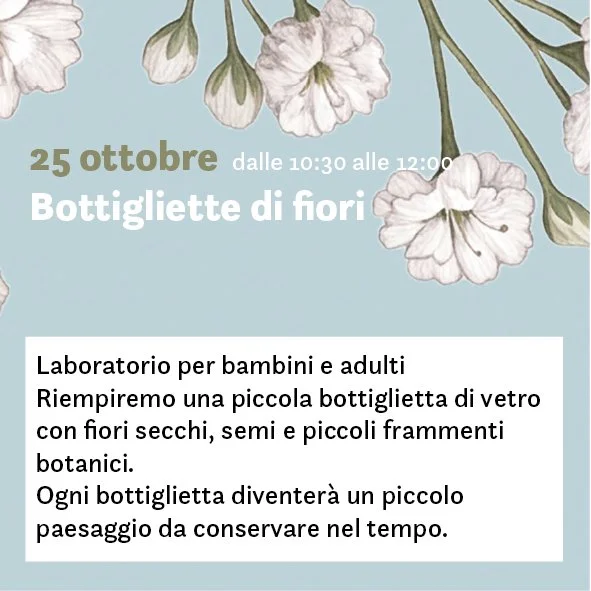 25 ottobre dalle 10:30 alle 12:00

Bottigliette di fiori

Laboratorio per bambini e adulti

Riempiremo una piccola bottiglietta di vetro con fiori secchi, semi e piccoli frammenti botanici.

Ogni bottiglietta diventerà un piccolo paesaggio da conservare nel tempo.